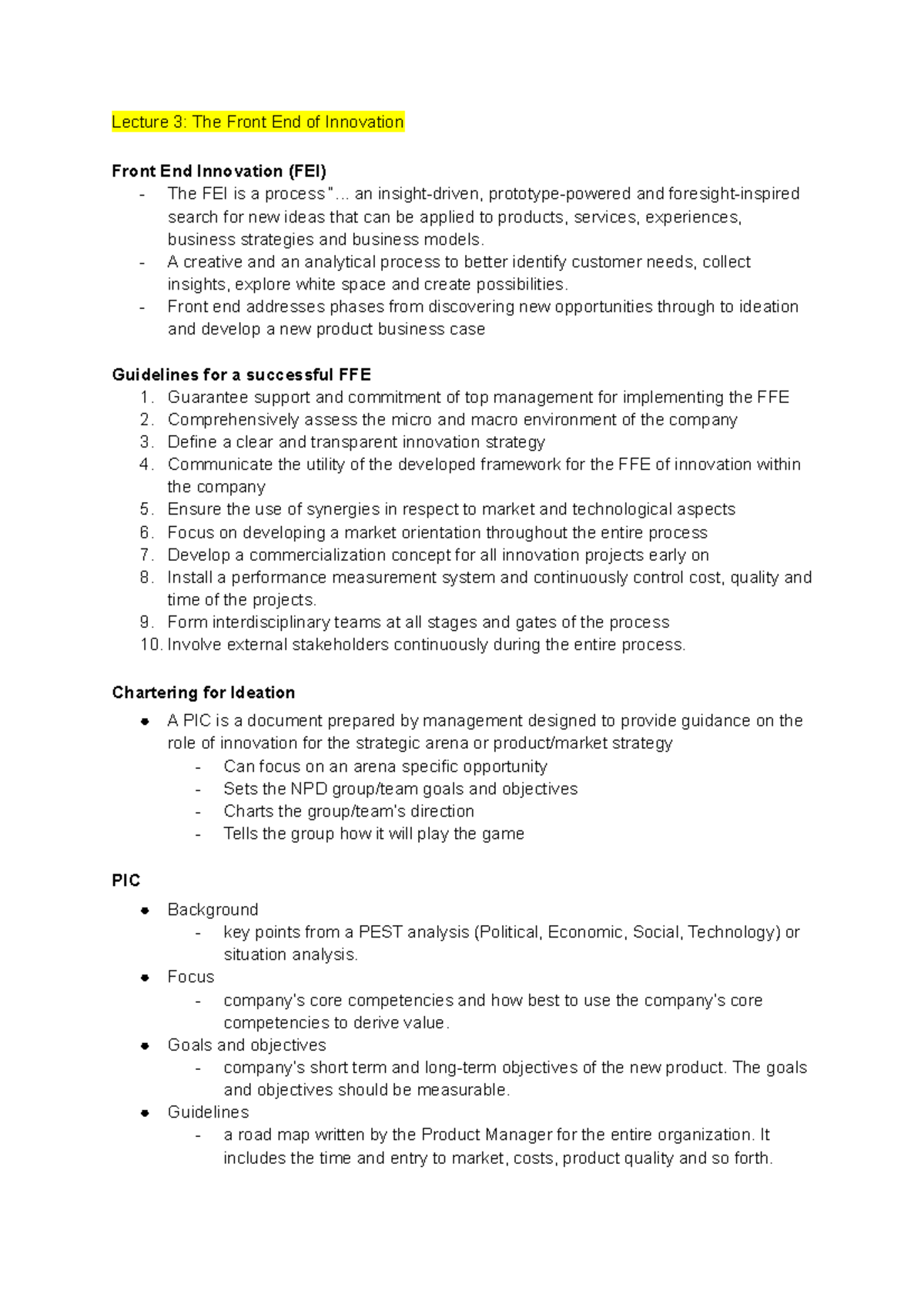 Lecture 3: The Front End of Innovation

Front End Innovation (FEI)
- The FEI is a process "... an insight-driven, prototype-powered and foresight-inspired search for new ideas that can be applied to products, services, experiences, business strategies and business models.
- A creative and an analytical process to better identify customer needs, collect insights, explore white space and create possibilities.
- Front end addresses phases from discovering new opportunities through to ideation and develop a new product business case

Guidelines for a successful FFE
1. Guarantee support and commitment of top management for implementing the FFE
2. Comprehensively assess the micro and macro environment of the company
3. Define a clear and transparent innovation strategy
4. Communicate the utility of the developed framework for the FFE of innovation within the company
5. Ensure the use of synergies in respect to market and technological aspects
6. Focus on developing a market orientation throughout the entire process
7. Develop a commercialization concept for all innovation projects early on
8. Install a performance measurement system and continuously control cost, quality and time of the projects.
9. Form interdisciplinary teams at all stages and gates of the process
10. Involve external stakeholders continuously during the entire process.

Chartering for Ideation
• A PIC is a document prepared by management designed to provide guidance on the role of innovation for the strategic arena or product/market strategy
- Can focus on an arena specific opportunity
- Sets the NPD group/team goals and objectives
- Charts the group/team's direction
- Tells the group how it will play the game

PIC
• Background
- key points from a PEST analysis (Political, Economic, Social, Technology) or situation analysis.
• Focus
- company's core competencies and how best to use the company's core competencies to derive value.
• Goals and objectives
- company's short term and long-term objectives of the new product. The goals and objectives should be measurable.
• Guidelines
- a road map written by the Product Manager for the entire organization. It includes the time and entry to market, costs, product quality and so forth.